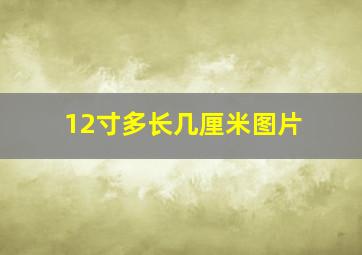 12寸多长几厘米图片